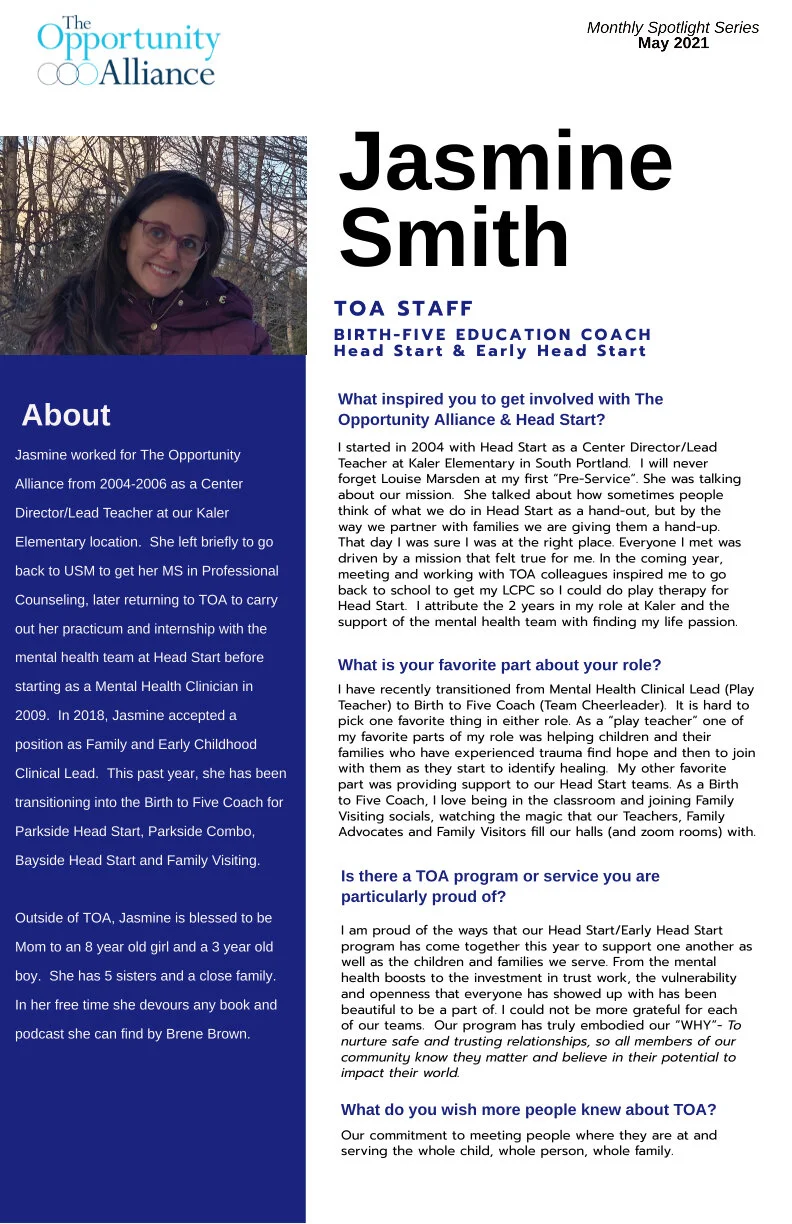 The Opportunity Alliance

Monthly Spotlight Series
May 2021

Jasmine Smith

TOA STAFF

BIRTH-FIVE EDUCATION COACH
Head Start & Early Head Start

About

Jasmine worked for The Opportunity Alliance from 2004-2006 as a Center Director/Lead Teacher at our Kaler Elementary location. She left briefly to go back to USM to get her MS in Professional Counseling, later returning to TOA to carry out her practicum and internship with the mental health team at Head Start before starting as a Mental Health Clinician in 2009. In 2018, Jasmine accepted a position as Family and Early Childhood Clinical Lead. This past year, she has been transitioning into the Birth to Five Coach for Parkside Head Start, Parkside Combo, Bayside Head Start and Family Visiting.

Outside of TOA, Jasmine is blessed to be Mom to an 8 year old girl and a 3 year old boy. She has 5 sisters and a close family. In her free time she devours any book and podcast she can find by Brene Brown.

What inspired you to get involved with The Opportunity Alliance & Head Start?

I started in 2004 with Head Start as a Center Director/Lead Teacher at Kaler Elementary in South Portland. I will never forget Louise Marsden at my first "Pre-Service". She was talking about our mission. She talked about how sometimes people think of what we do in Head Start as a hand-out, but by the way we partner with families we are giving them a hand-up. That day I was sure I was at the right place. Everyone I met was driven by a mission that felt true for me. In the coming year, meeting and working with TOA colleagues inspired me to go back to school to get my LCPC so I could do play therapy for Head Start. I attribute the 2 years in my role at Kaler and the support of the mental health team with finding my life passion.

What is your favorite part about your role?

I have recently transitioned from Mental Health Clinical Lead (Play Teacher) to Birth to Five Coach (Team Cheerleader). It is hard to pick one favorite thing in either role. As a "play teacher" one of my favorite parts of my role was helping children and their families who have experienced trauma find hope and then to join with them as they start to identify healing. My other favorite part was providing support to our Head Start teams. As a Birth to Five Coach, I love being in the classroom and joining Family Visiting socials, watching the magic that our Teachers, Family Advocates and Family Visitors fill our halls (and zoom rooms) with.

Is there a TOA program or service you are particularly proud of?

I am proud of the ways that our Head Start/Early Head Start program has come together this year to support one another as well as the children and families we serve. From the mental health boosts to the investment in trust work, the vulnerability and openness that everyone has showed up with has been beautiful to be a part of. I could not be more grateful for each of our teams. Our program has truly embodied our "WHY"- To nurture safe and trusting relationships, so all members of our community know they matter and believe in their potential to impact their world.

What do you wish more people knew about TOA?

Our commitment to meeting people where they are at and serving the whole child, whole person, whole family.